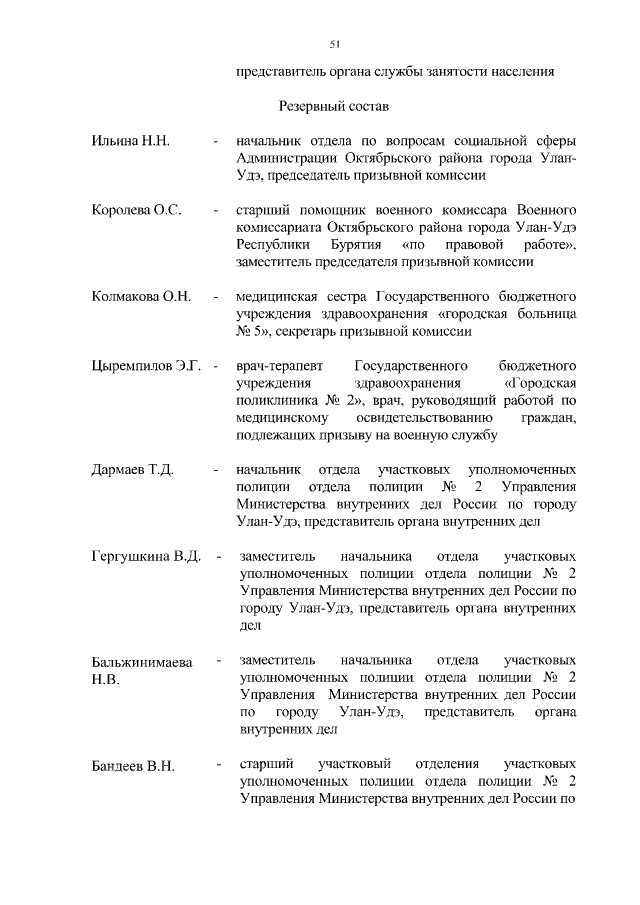 51

представитель органа службы занятости населения

Резервный состав

Ильина Н.Н. - начальник отдела по вопросам социальной сферы Администрации Октябрьского района города Улан-Удэ, председатель призывной комиссии

Королева О.С. - старший помощник военного комиссара Военного комиссариата Октябрьского района города Улан-Удэ Республики Бурятия «по правовой работе», заместитель председателя призывной комиссии

Колмакова О.Н. - медицинская сестра Государственного бюджетного учреждения здравоохранения «городская больница № 5», секретарь призывной комиссии

Цыремпилов Э.Г. - врач-терапевт Государственного бюджетного учреждения здравоохранения «Городская поликлиника № 2», врач, руководящий работой по медицинскому освидетельствованию граждан, подлежащих призыву на военную службу

Дармаев Т.Д. - начальник отдела участковых уполномоченных полиции отдела полиции № 2 Управления Министерства внутренних дел России по городу Улан-Удэ, представитель органа внутренних дел

Гергушкина В.Д. - заместитель начальника отдела участковых уполномоченных полиции отдела полиции № 2 Управления Министерства внутренних дел России по городу Улан-Удэ, представитель органа внутренних дел

Бальжинимаева Н.В. - заместитель начальника отдела участковых уполномоченных полиции отдела полиции № 2 Управления Министерства внутренних дел России по городу Улан-Удэ, представитель органа внутренних дел

Бандеев В.Н. - старший участковый отделения участковых уполномоченных полиции отдела полиции № 2 Управления Министерства внутренних дел России по